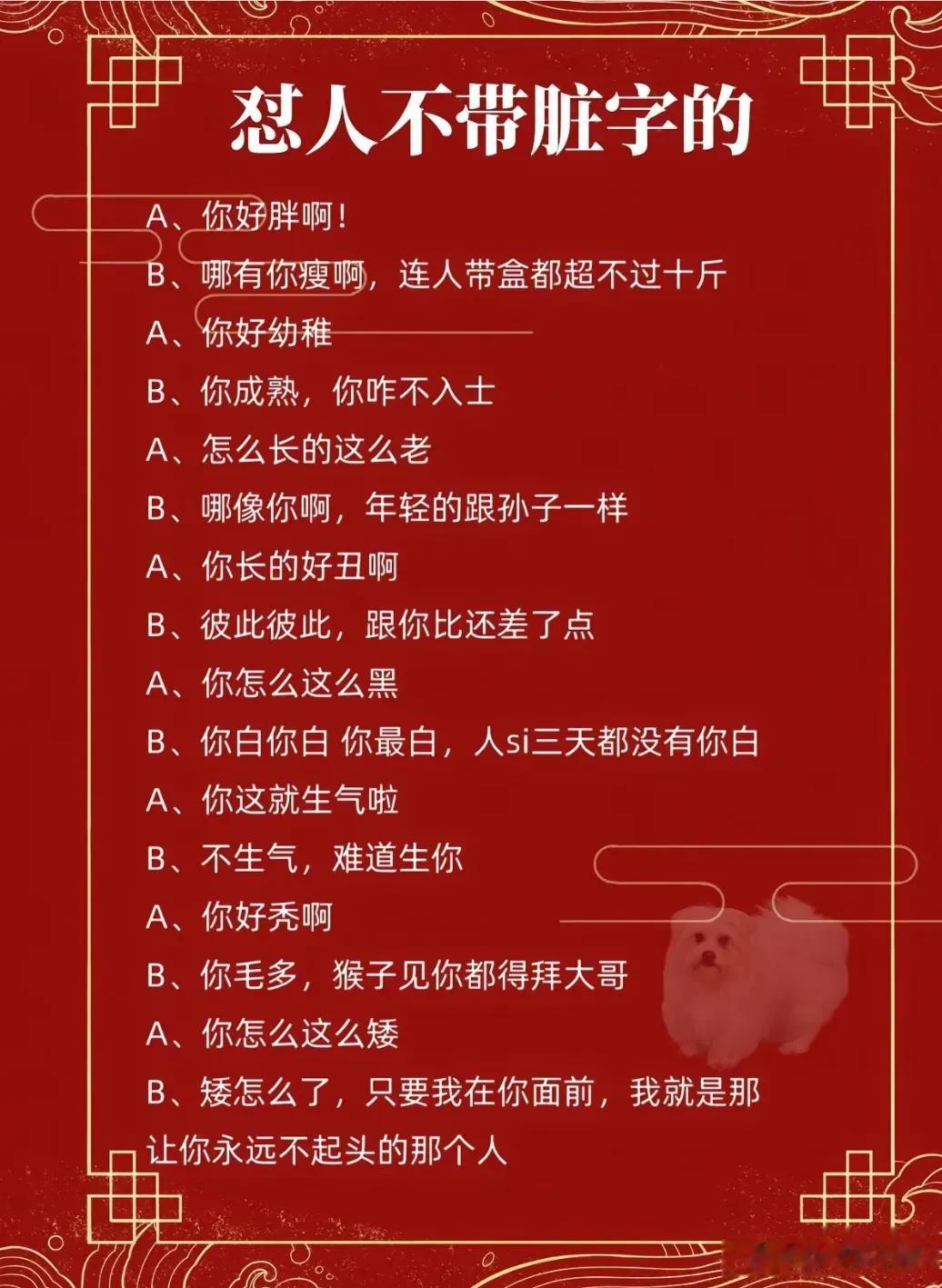 怼人不带脏字的

A、你好胖啊！

B、哪有你瘦啊，连人带盒都超不过十斤

A、你好幼稚

B、你成熟，你咋不入士

A、怎么长的这么老

B、哪像你啊，年轻的跟孙子一样

A、你长的好丑啊

B、彼此彼此，跟你比还差了点

A、你怎么这么黑

B、你白你白 你最白，人si三天都没有你白

A、你这就生气啦

B、不生气，难道生你

A、你好秃啊

B、你毛多，猴子见你都得拜大哥

A、你怎么这么矮

B、矮怎么了，只要我在你面前，我就是那让你永远不起头的那个人